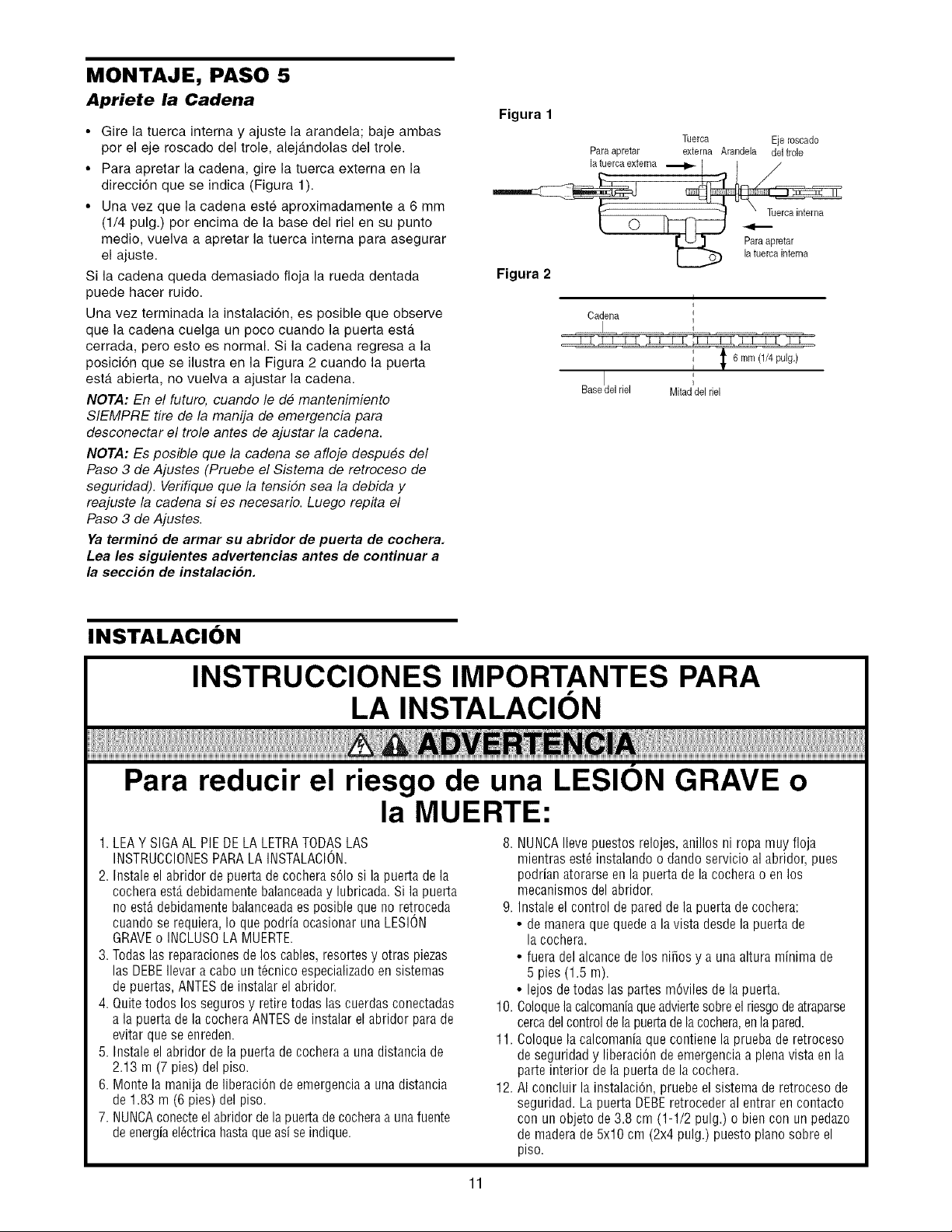 MONTAJE, PASO 5

Apriete la Cadena

• Gire la tuerca interna y ajuste la arandela; baje ambas por el eje roscado del trole, alejándolas del trole.
• Para apretar la cadena, gire la tuerca externa en la dirección que se indica (Figura 1).
• Una vez que la cadena esté aproximadamente a 6 mm (1/4 pulg.) por encima de la base del riel en su punto medio, vuelva a apretar la tuerca interna para asegurar el ajuste.

Si la cadena queda demasiado floja la rueda dentada puede hacer ruido.

Una vez terminada la instalación, es posible que observe que la cadena cuelga un poco cuando la puerta está cerrada, pero esto es normal. Si la cadena regresa a la posición que se ilustra en la Figura 2 cuando la puerta está abierta, no vuelva a ajustar la cadena.

NOTA: En el futuro, cuando le dé mantenimiento SIEMPRE tire de la manija de emergencia para desconectar el trole antes de ajustar la cadena.

NOTA: Es posible que la cadena se afloje después del Paso 3 de Ajustes (Pruebe el Sistema de retroceso de seguridad). Verifique que la tensión sea la debida y reajuste la cadena si es necesario. Luego repita el Paso 3 de Ajustes.

Ya terminó de armar su abridor de puerta de cochera. Lea les siguientes advertencias antes de continuar a la sección de instalación.

Figura 1

Para apretar la tuerca externa
Tuerca externa
Arandela
Eje roscado del trole
Tuerca interna
Para apretar la tuerca interna

Figura 2

Cadena
6 mm (1/4 pulg.)
Base del riel
Mitad del riel

INSTALACIÓN

INSTRUCCIONES IMPORTANTES PARA LA INSTALACIÓN

ADVERTENCIA

Para reducir el riesgo de una LESIÓN GRAVE o la MUERTE:

1. LEA Y SIGA AL PIE DE LA LETRA TODAS LAS INSTRUCCIONES PARA LA INSTALACIÓN.
2. Instale el abridor de puerta de cochera sólo si la puerta de la cochera está debidamente balanceada y lubricada. Si la puerta no está debidamente balanceada es posible que no retroceda cuando se requiera, lo que podría ocasionar una LESIÓN GRAVE o INCLUSO LA MUERTE.
3. Todas las reparaciones de los cables, resortes y otras piezas las DEBE llevar a cabo un técnico especializado en sistemas de puertas, ANTES de instalar el abridor.
4. Quite todos los seguros y retire todas las cuerdas conectadas a la puerta de la cochera ANTES de instalar el abridor para de evitar que se enreden.
5. Instale el abridor de la puerta de cochera a una distancia de 2.13 m (7 pies) del piso.
6. Monte la manija de liberación de emergencia a una distancia de 1.83 m (6 pies) del piso.
7. NUNCA conecte el abridor de la puerta de cochera a una fuente de energía eléctrica hasta que así se indique.
8. NUNCA lleve puestos relojes, anillos ni ropa muy floja mientras esté instalando o dando servicio al abridor, pues podrían atorarse en la puerta de la cochera o en los mecanismos del abridor.
9. Instale el control de pared de la puerta de cochera:
• de manera que quede a la vista desde la puerta de la cochera.
• fuera del alcance de los niños y a una altura mínima de 5 pies (1.5 m).
• lejos de todas las partes móviles de la puerta.
10. Coloque la calcomanía que advierte sobre el riesgo de atraparse cerca del control de la puerta de la cochera, en la pared.
11. Coloque la calcomanía que contiene la prueba de retroceso de seguridad y liberación de emergencia a plena vista en la parte interior de la puerta de la cochera.
12. Al concluir la instalación, pruebe el sistema de retroceso de seguridad. La puerta DEBE retroceder al entrar en contacto con un objeto de 3.8 cm (1-1/2 pulg.) o bien con un pedazo de madera de 5x10 cm (2x4 pulg.) puesto plano sobre el piso.

11